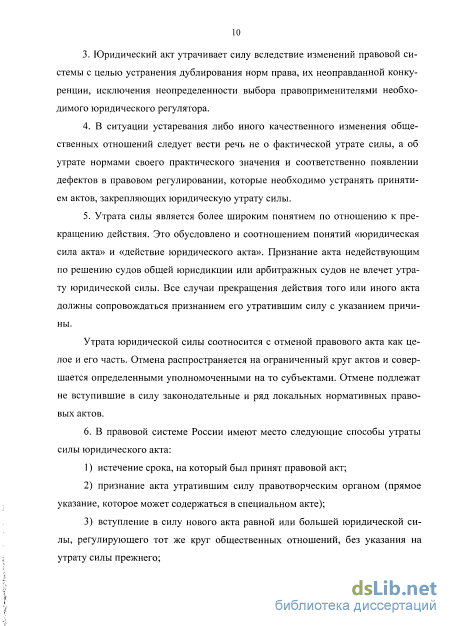 10

3. Юридический акт утрачивает силу вследствие изменений правовой системы с целью устранения дублирования норм права, их неоправданной конкуренции, исключения неопределенности выбора правоприменителями необходимого юридического регулятора.

4. В ситуации устаревания либо иного качественного изменения общественных отношений следует вести речь не о фактической утрате силы, а об утрате нормами своего практического значения и соответственно появлении дефектов в правовом регулировании, которые необходимо устранять принятием актов, закрепляющих юридическую утрату силы.

5. Утрата силы является более широким понятием по отношению к прекращению действия. Это обусловлено и соотношением понятий «юридическая сила акта» и «действие юридического акта». Признание акта недействующим по решению судов общей юрисдикции или арбитражных судов не влечет утрату юридической силы. Все случаи прекращения действия того или иного акта должны сопровождаться признанием его утратившим силу с указанием причины.

Утрата юридической силы соотносится с отменой правового акта как целое и его часть. Отмена распространяется на ограниченный круг актов и совершается определенными уполномоченными на то субъектами. Отмене подлежат не вступившие в силу законодательные и ряд локальных нормативных правовых актов.

6. В правовой системе России имеют место следующие способы утраты силы юридического акта:

1) истечение срока, на который был принят правовой акт;

2) признание акта утратившим силу правотворческим органом (прямое указание, которое может содержаться в специальном акте);

3) вступление в силу нового акта равной или большей юридической силы, регулирующего тот же круг общественных отношений, без указания на утрату силы прежнего;

dsLib.net
библиотека диссертаций